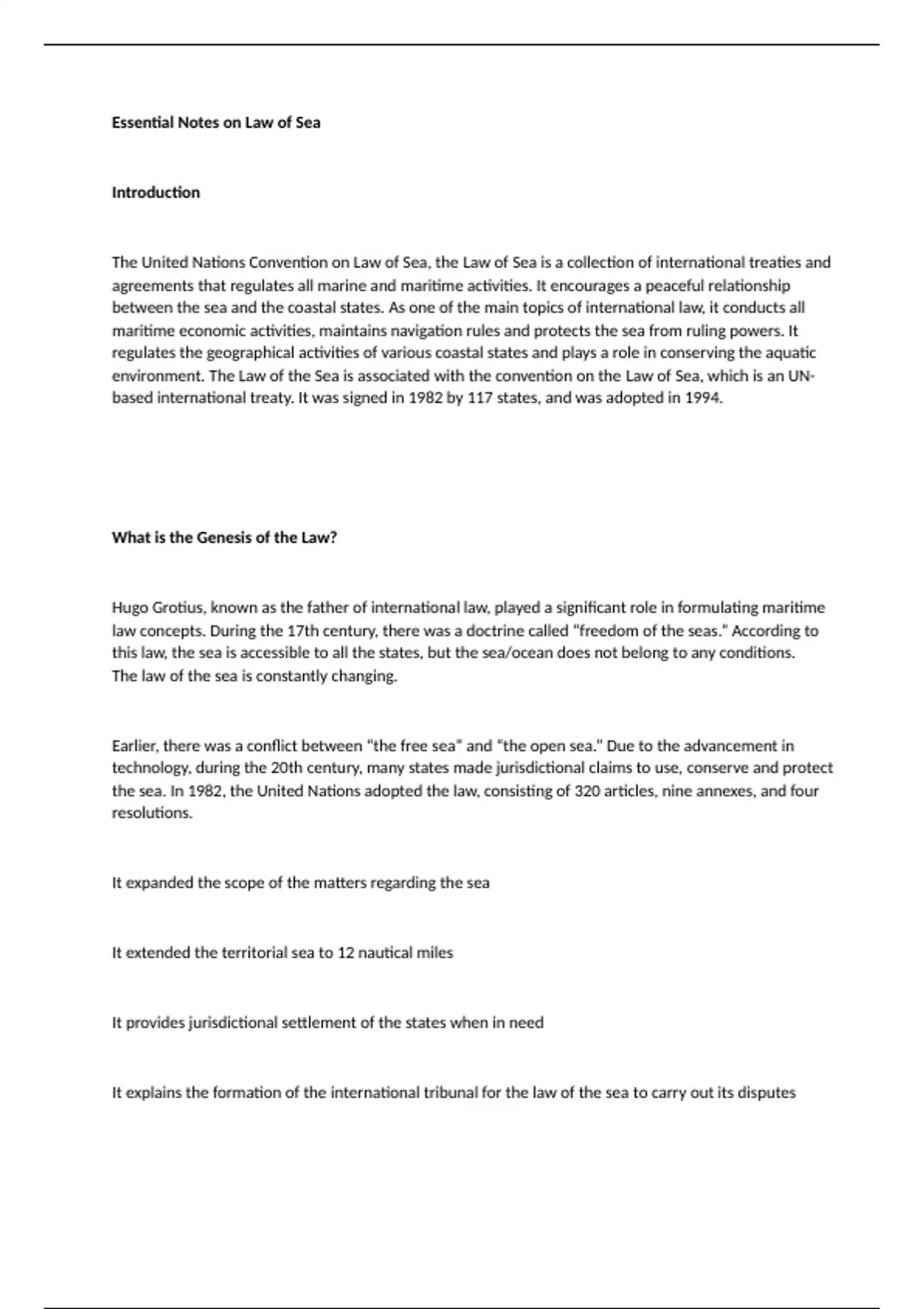 Essential Notes on Law of Sea

Introduction

The United Nations Convention on Law of Sea, the Law of Sea is a collection of international treaties and agreements that regulates all marine and maritime activities. It encourages a peaceful relationship between the sea and the coastal states. As one of the main topics of international law, it conducts all maritime economic activities, maintains navigation rules and protects the sea from ruling powers. It regulates the geographical activities of various coastal states and plays a role in conserving the aquatic environment. The Law of the Sea is associated with the convention on the Law of Sea, which is an UN-based international treaty. It was signed in 1982 by 117 states, and was adopted in 1994.

What is the Genesis of the Law?

Hugo Grotius, known as the father of international law, played a significant role in formulating maritime law concepts. During the 17th century, there was a doctrine called "freedom of the seas." According to this law, the sea is accessible to all the states, but the sea/ocean does not belong to any conditions. The law of the sea is constantly changing.

Earlier, there was a conflict between "the free sea" and "the open sea." Due to the advancement in technology, during the 20th century, many states made jurisdictional claims to use, conserve and protect the sea. In 1982, the United Nations adopted the law, consisting of 320 articles, nine annexes, and four resolutions.

It expanded the scope of the matters regarding the sea

It extended the territorial sea to 12 nautical miles

It provides jurisdictional settlement of the states when in need

It explains the formation of the international tribunal for the law of the sea to carry out its disputes